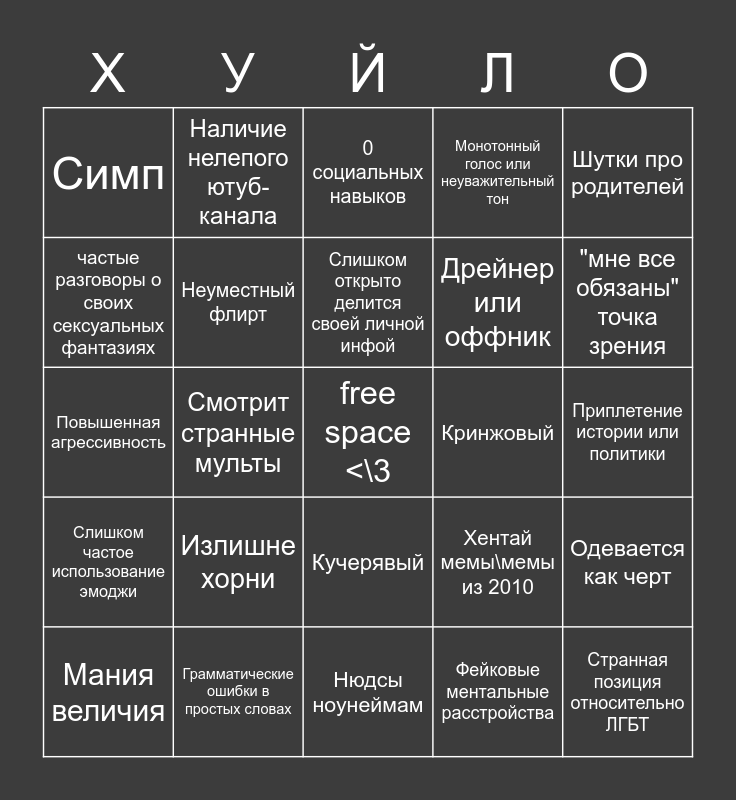 | Х | У | Й | Л | О |
|---|---|---|---|---|
| Симп | Наличие нелепого ютуб-канала | 0 социальных навыков | Монотонный голос или неуважительный тон | Шутки про родителей |
| частые разговоры о своих сексуальных фантазиях | Неуместный флирт | Слишком открыто делится своей личной инфой | Дрейнер или оффник | "мне все обязаны" точка зрения |
| Повышенная агрессивность | Смотрит странные мульты | free space <\3 | Кринжовый | Приплетение истории или политики |
| Слишком частое использование эмоджи | Излишне хорни | Кучерявый | Хентай мемы\мемы из 2010 | Одевается как черт |
| Мания величия | Грамматические ошибки в простых словах | Нюдсы ноунеймам | Фейковые ментальные расстройства | Странная позиция относительно ЛГБТ |